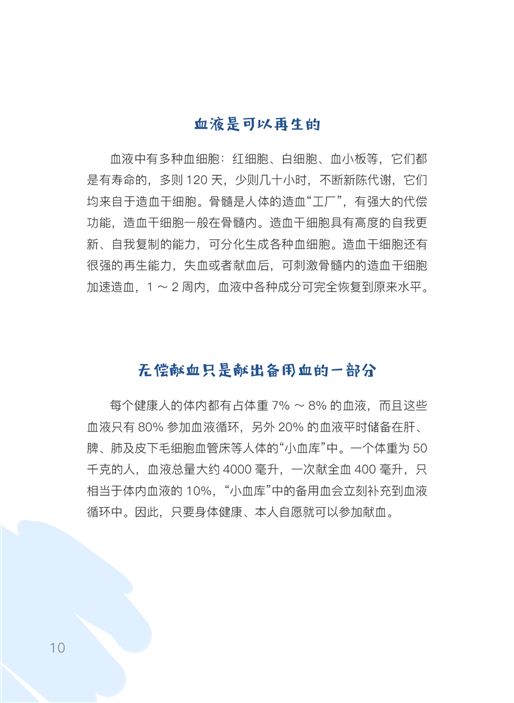 血液是可以再生的

血液中有多种血细胞：红细胞、白细胞、血小板等，它们都是有寿命的，多则 120 天，少则几十小时，不断新陈代谢，它们均来自于造血干细胞。骨髓是人体的造血“工厂”，有强大的代偿功能，造血干细胞一般在骨髓内。造血干细胞具有高度的自我更新、自我复制的能力，可分化生成各种血细胞。造血干细胞还有很强的再生能力，失血或者献血后，可刺激骨髓内的造血干细胞加速造血，1 ～ 2 周内，血液中各种成分可完全恢复到原来水平。

无偿献血只是献出备用血的一部分

每个健康人的体内都有占体重 7% ～ 8% 的血液，而且这些血液只有 80% 参加血液循环，另外 20% 的血液平时储备在肝、脾、肺及皮下毛细胞血管床等人体的“小血库”中。一个体重为 50 千克的人，血液总量大约 4000 毫升，一次献全血 400 毫升，只相当于体内血液的 10%，“小血库”中的备用血会立刻补充到血液循环中。因此，只要身体健康、本人自愿就可以参加献血。

10